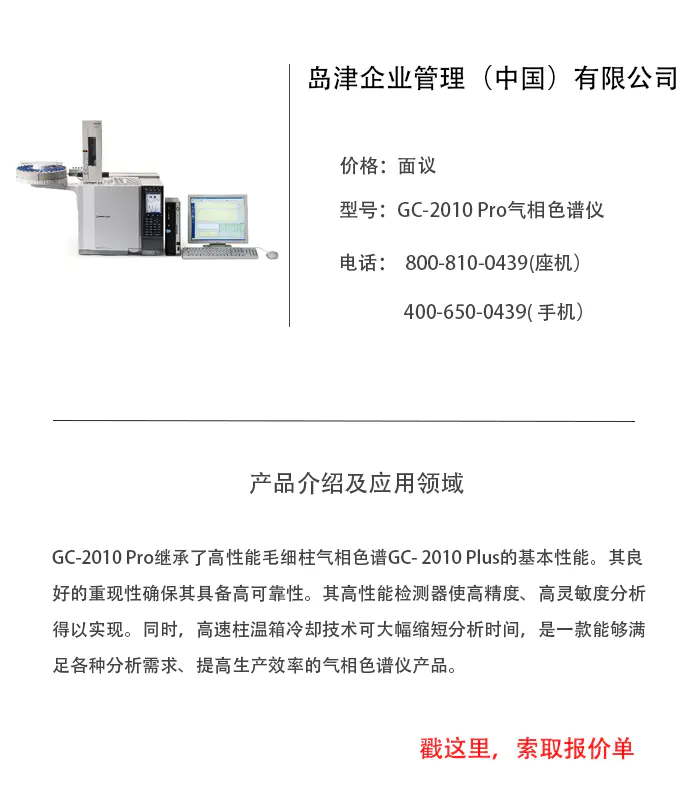 岛津企业管理（中国）有限公司

价格：面议

型号：GC-2010 Pro气相色谱仪

电话： 800-810-0439(座机）

400-650-0439( 手机）

产品介绍及应用领域

GC-2010 Pro继承了高性能毛细柱气相色谱GC- 2010 Plus的基本性能。其良好的重现性确保其具备高可靠性。其高性能检测器使高精度、高灵敏度分析得以实现。同时，高速柱温箱冷却技术可大幅缩短分析时间，是一款能够满足各种分析需求、提高生产效率的气相色谱仪产品。

戳这里，索取报价单